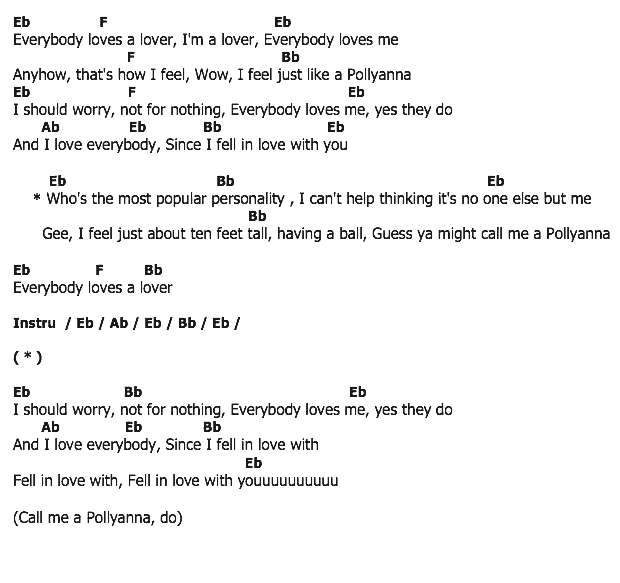 Eb F Eb
Everybody loves a lover, I'm a lover, Everybody loves me
F Bb
Anyhow, that's how I feel, Wow, I feel just like a Pollyanna
Eb F Eb
I should worry, not for nothing, Everybody loves me, yes they do
Ab Eb Bb Eb
And I love everybody, Since I fell in love with you

Eb Bb Eb
* Who's the most popular personality , I can't help thinking it's no one else but me
Bb
Gee, I feel just about ten feet tall, having a ball, Guess ya might call me a Pollyanna

Eb F Bb
Everybody loves a lover

Instru / Eb / Ab / Eb / Bb / Eb /

( * )

Eb Bb Eb
I should worry, not for nothing, Everybody loves me, yes they do
Ab Eb Bb
And I love everybody, Since I fell in love with
Eb
Fell in love with, Fell in love with youuuuuuuuuu

(Call me a Pollyanna, do)